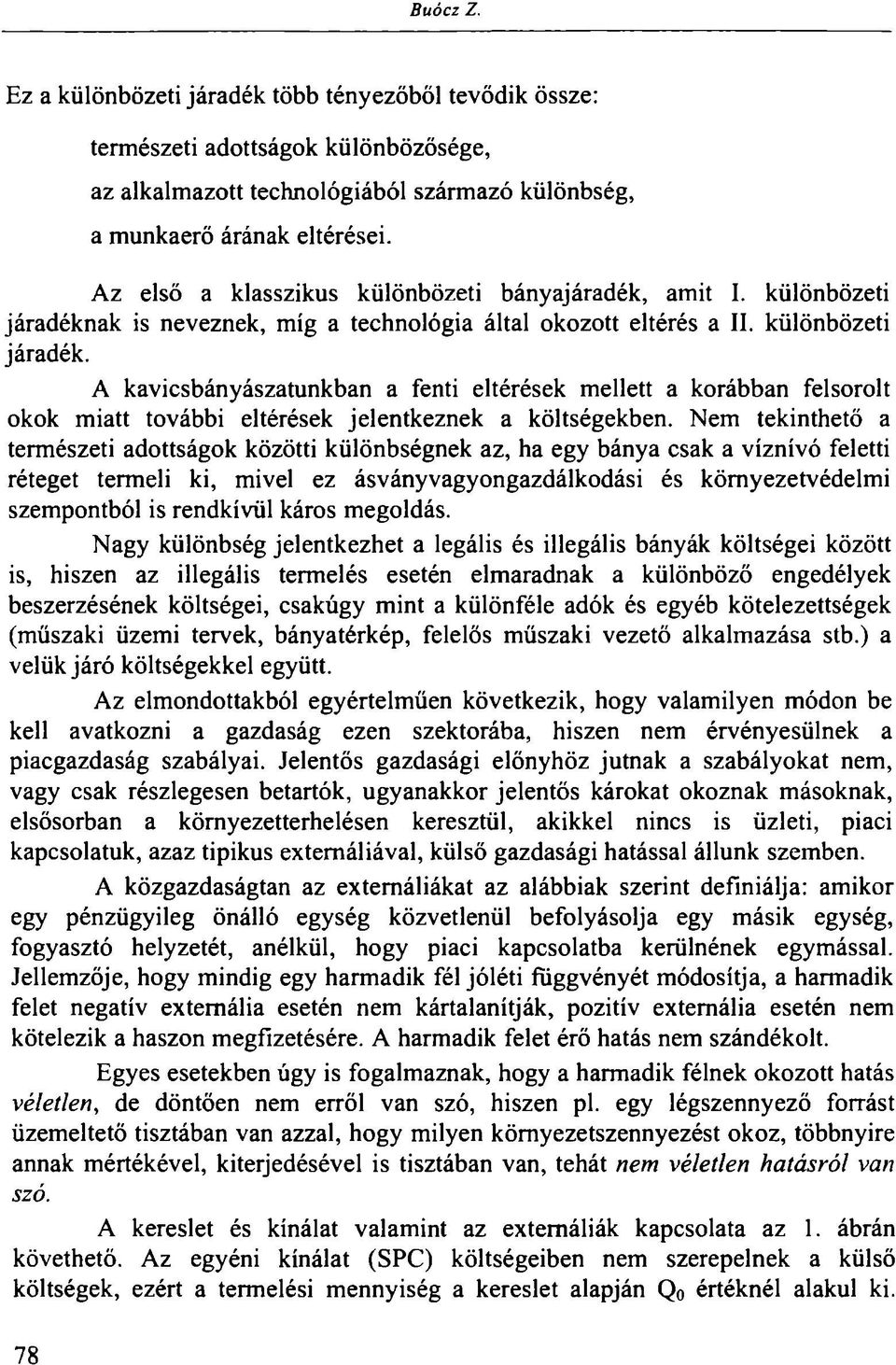 Buócz Z.

Ez a különbözeti járadék több tényezőből tevődik össze:

természeti adottságok különbözősége,
az alkalmazott technológiából származó különbség,
a munkaerő árának eltérései.

Az első a klasszikus különbözeti bányajáradék, amit I. különbözeti járadéknak is neveznek, míg a technológia által okozott eltérés a II. különbözeti járadék.

A kavicsbányászatunkban a fenti eltérések mellett a korábban felsorolt okok miatt további eltérések jelentkeznek a költségekben. Nem tekinthető a természeti adottságok közötti különbségnek az, ha egy bánya csak a víznívó feletti réteget termeli ki, mivel ez ásványvagyongazdálkodási és környezetvédelmi szempontból is rendkívül káros megoldás.

Nagy különbség jelentkezhet a legális és illegális bányák költségei között is, hiszen az illegális termelés esetén elmaradnak a különböző engedélyek beszerzésének költségei, csakúgy mint a különféle adók és egyéb kötelezettségek (műszaki üzemi tervek, bányatérkép, felelős műszaki vezető alkalmazása stb.) a velük járó költségekkel együtt.

Az elmondottakból egyértelműen következik, hogy valamilyen módon be kell avatkozni a gazdaság ezen szektorába, hiszen nem érvényesülnek a piacgazdaság szabályai. Jelentős gazdasági előnyhöz jutnak a szabályokat nem, vagy csak részlegesen betartók, ugyanakkor jelentős károkat okoznak másoknak, elsősorban a környezetterhelésen keresztül, akikkel nincs is üzleti, piaci kapcsolatuk, azaz tipikus externáliával, külső gazdasági hatással állunk szemben.

A közgazdaságtan az externáliákat az alábbiak szerint definiálja: amikor egy pénzügyileg önálló egység közvetlenül befolyásolja egy másik egység, fogyasztó helyzetét, anélkül, hogy piaci kapcsolatba kerülnének egymással. Jellemzője, hogy mindig egy harmadik fél jóléti függvényét módosítja, a harmadik felet negatív externália esetén nem kártalanítják, pozitív externália esetén nem kötelezik a haszon megfizetésére. A harmadik felet érő hatás nem szándékolt.

Egyes esetekben úgy is fogalmaznak, hogy a harmadik félnek okozott hatás véletlen, de döntően nem erről van szó, hiszen pl. egy légszennyező forrást üzemeltető tisztában van azzal, hogy milyen környezetszennyezést okoz, többnyire annak mértékével, kiterjedésével is tisztában van, tehát nem véletlen hatásról van szó.

A kereslet és kínálat valamint az externáliák kapcsolata az 1. ábrán követhető. Az egyéni kínálat (SPC) költségeiben nem szerepelnek a külső költségek, ezért a termelési mennyiség a kereslet alapján $Q_0$ értéknél alakul ki.

78